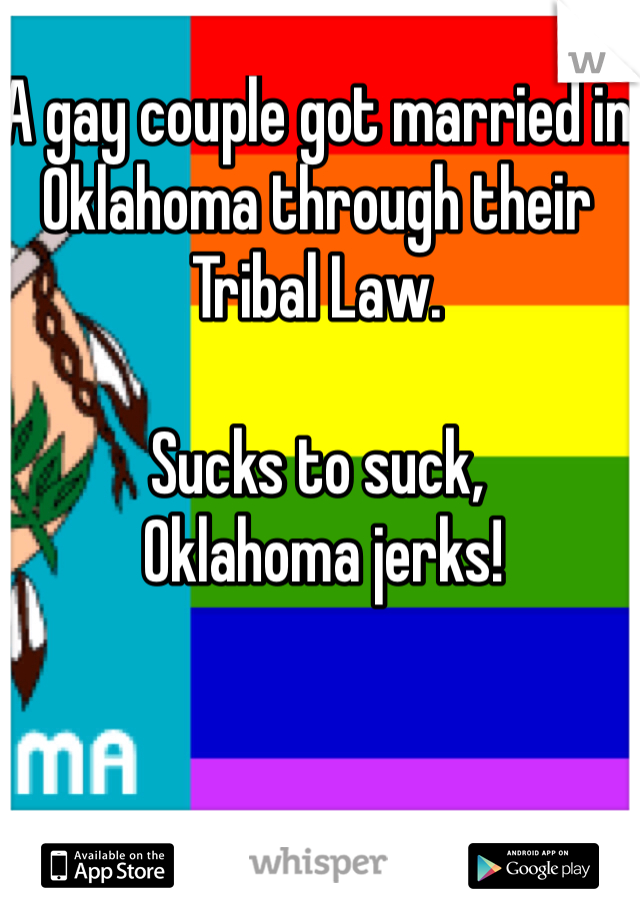 w

A gay couple got married in Oklahoma through their Tribal Law.

Sucks to suck, Oklahoma jerks!

MA

Available on the App Store

whisper

ANDROID APP ON Google play